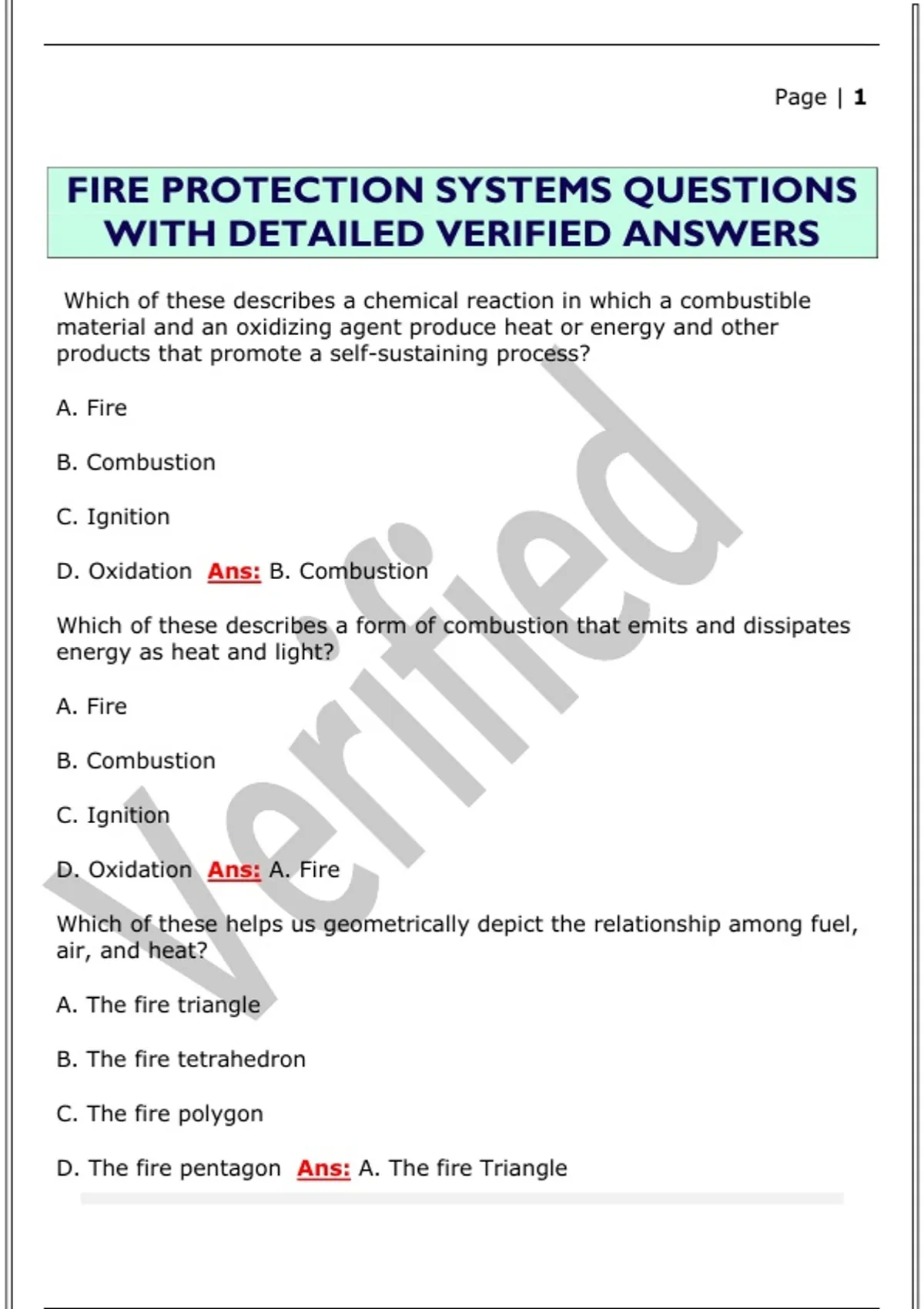 Page | 1

FIRE PROTECTION SYSTEMS QUESTIONS WITH DETAILED VERIFIED ANSWERS

Which of these describes a chemical reaction in which a combustible material and an oxidizing agent produce heat or energy and other products that promote a self-sustaining process?

A. Fire

B. Combustion

C. Ignition

D. Oxidation Ans: B. Combustion

Which of these describes a form of combustion that emits and dissipates energy as heat and light?

A. Fire

B. Combustion

C. Ignition

D. Oxidation Ans: A. Fire

Which of these helps us geometrically depict the relationship among fuel, air, and heat?

A. The fire triangle

B. The fire tetrahedron

C. The fire polygon

D. The fire pentagon Ans: A. The fire Triangle

Verified